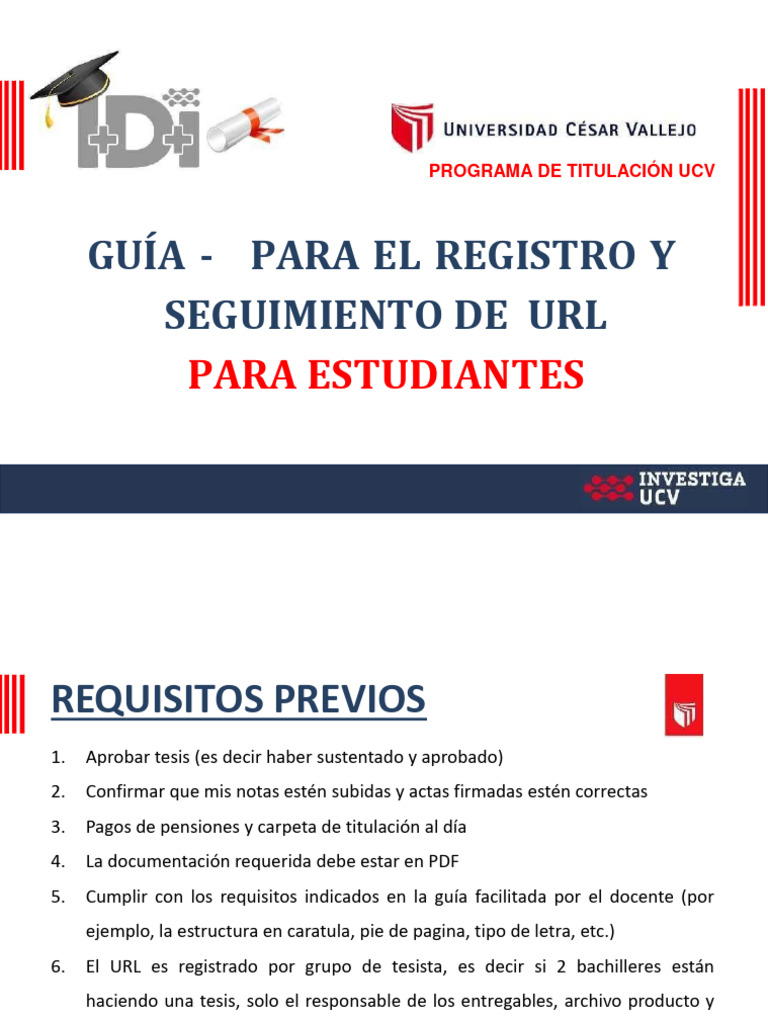 IDi

UNIVERSIDAD CÉSAR VALLEJO

PROGRAMA DE TITULACIÓN UCV

GUÍA - PARA EL REGISTRO Y SEGUIMIENTO DE URL

PARA ESTUDIANTES

INVESTIGA UCV

REQUISITOS PREVIOS

1. Aprobar tesis (es decir haber sustentado y aprobado)
2. Confirmar que mis notas estén subidas y actas firmadas estén correctas
3. Pagos de pensiones y carpeta de titulación al día
4. La documentación requerida debe estar en PDF
5. Cumplir con los requisitos indicados en la guía facilitada por el docente (por ejemplo, la estructura en caratula, pie de pagina, tipo de letra, etc.)
6. El URL es registrado por grupo de tesista, es decir si 2 bachilleres están haciendo una tesis, solo el responsable de los entregables, archivo producto y